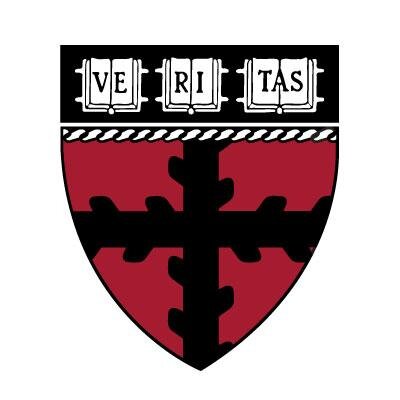 VE RI TAS